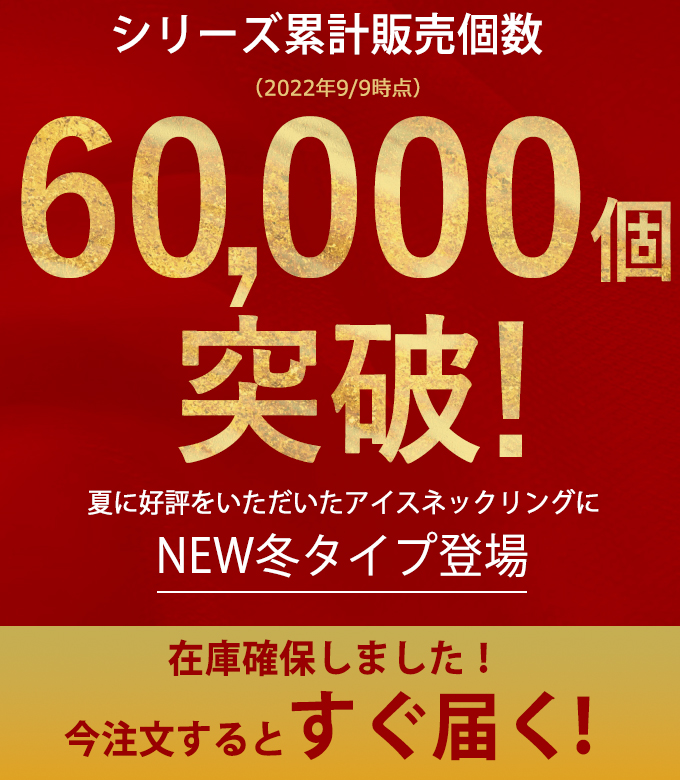 シリーズ累計販売個数

（2022年9/9時点）

60,000個

突破!

夏に好評をいただいたアイスネックリングに

NEW冬タイプ登場

在庫確保しました！

今注文するとすぐ届く!